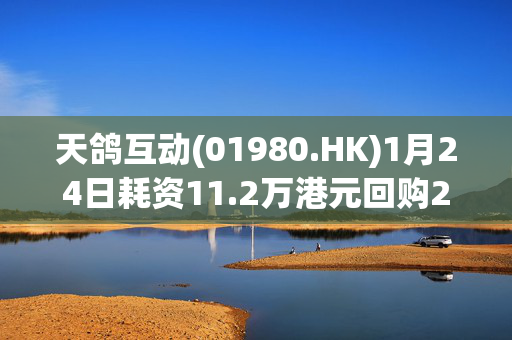 天鸽互动(01980.HK)1月24日耗资11.2万港元回购2